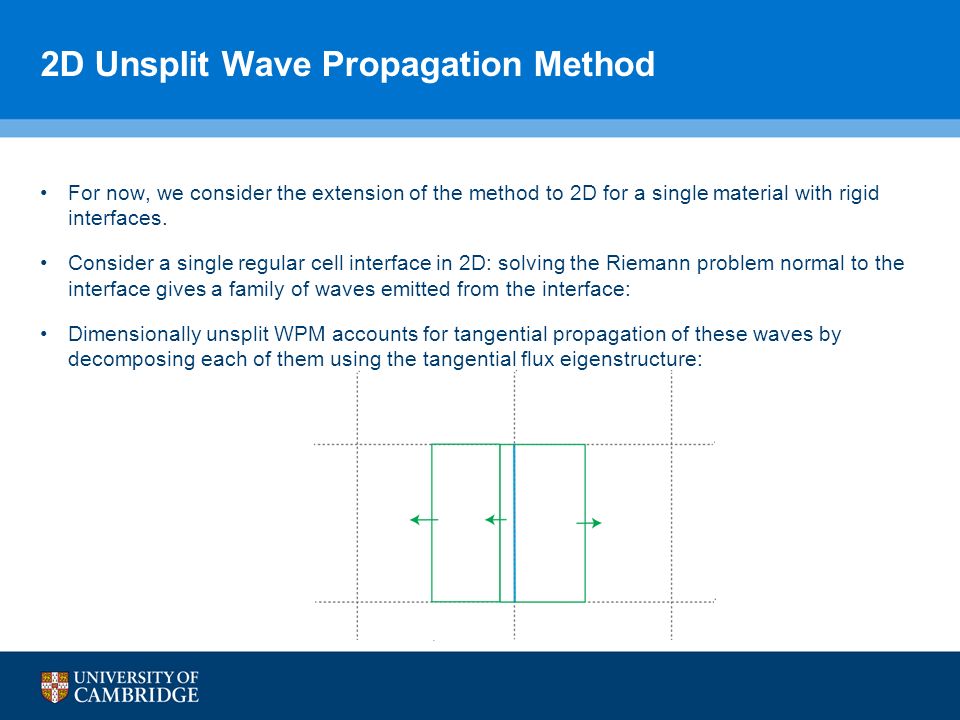 2D Unsplit Wave Propagation Method

• For now, we consider the extension of the method to 2D for a single material with rigid interfaces.

• Consider a single regular cell interface in 2D: solving the Riemann problem normal to the interface gives a family of waves emitted from the interface:

• Dimensionally unsplit WPM accounts for tangential propagation of these waves by decomposing each of them using the tangential flux eigenstructure:

UNIVERSITY OF CAMBRIDGE